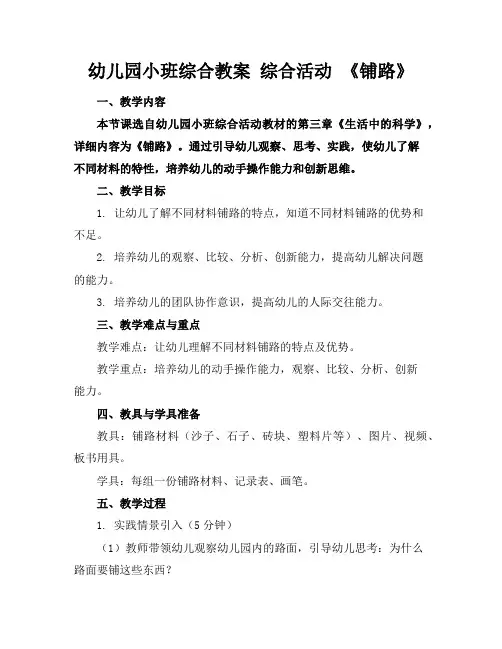 幼儿园小班综合教案 综合活动 《铺路》

一、教学内容

本节课选自幼儿园小班综合活动教材的第三章《生活中的科学》，详细内容为《铺路》。通过引导幼儿观察、思考、实践，使幼儿了解不同材料的特性，培养幼儿的动手操作能力和创新思维。

二、教学目标

1. 让幼儿了解不同材料铺路的特点，知道不同材料铺路的优势和不足。

2. 培养幼儿的观察、比较、分析、创新能力，提高幼儿解决问题的能力。

3. 培养幼儿的团队协作意识，提高幼儿的人际交往能力。

三、教学难点与重点

教学难点：让幼儿理解不同材料铺路的特点及优势。

教学重点：培养幼儿的动手操作能力，观察、比较、分析、创新能力。

四、教具与学具准备

教具：铺路材料（沙子、石子、砖块、塑料片等）、图片、视频、板书用具。

学具：每组一份铺路材料、记录表、画笔。

五、教学过程

1. 实践情景引入（5 分钟）

（1）教师带领幼儿观察幼儿园内的路面，引导幼儿思考：为什么路面要铺这些东西？